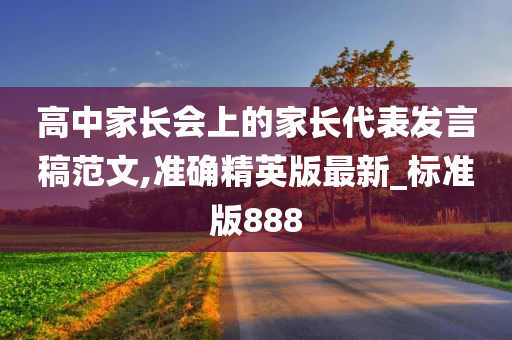 高中家长会上的家长代表发言稿范文,准确精英版最新_标准版888